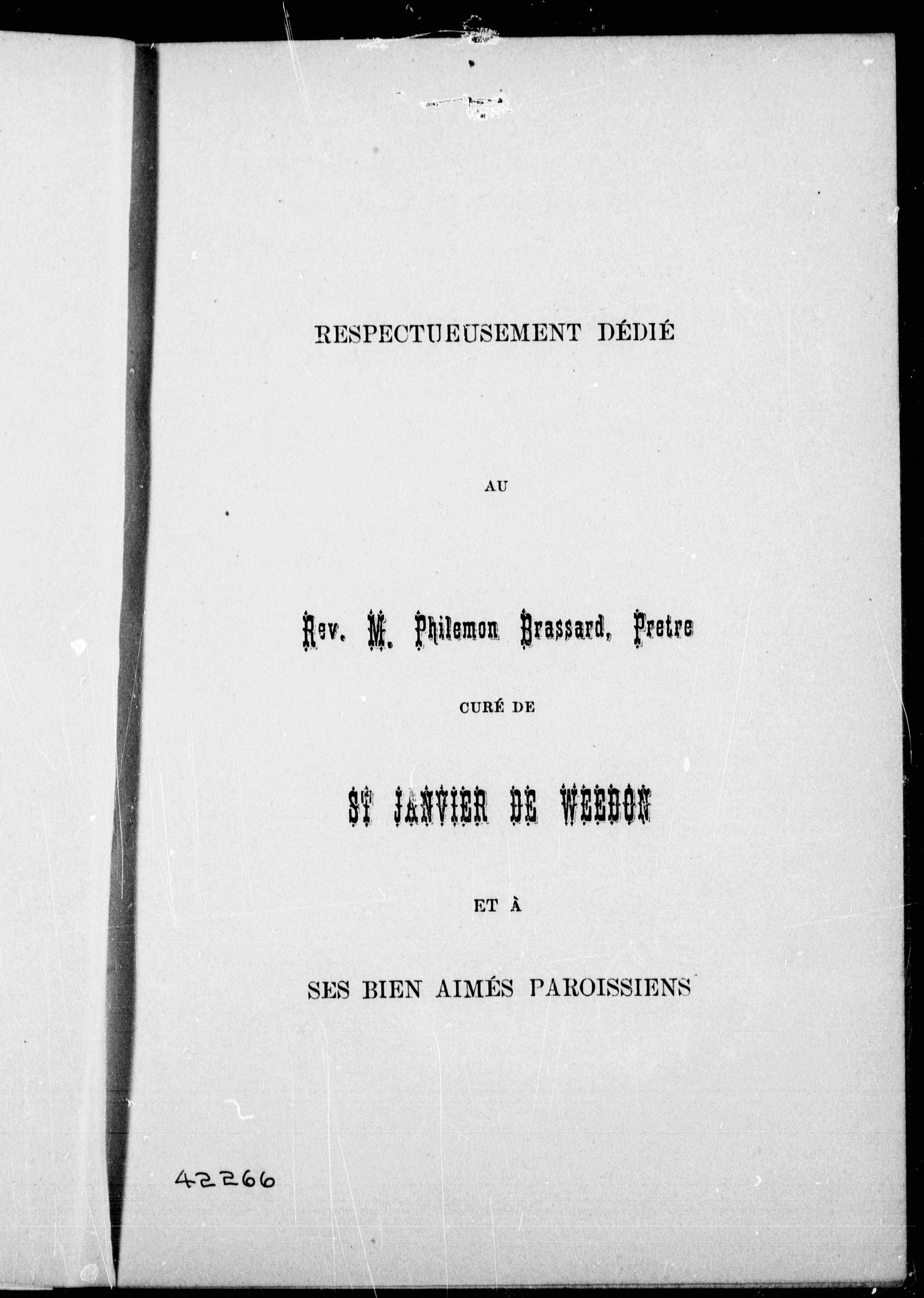 RESPECTUEUSEMENT DÉDIÉ

AU

Rev. M. Philemon Brassard, Pretre

CURÉ DE

ST JANVIER DE WEEDON

ET À

SES BIEN AIMÉS PAROISSIENS

42266